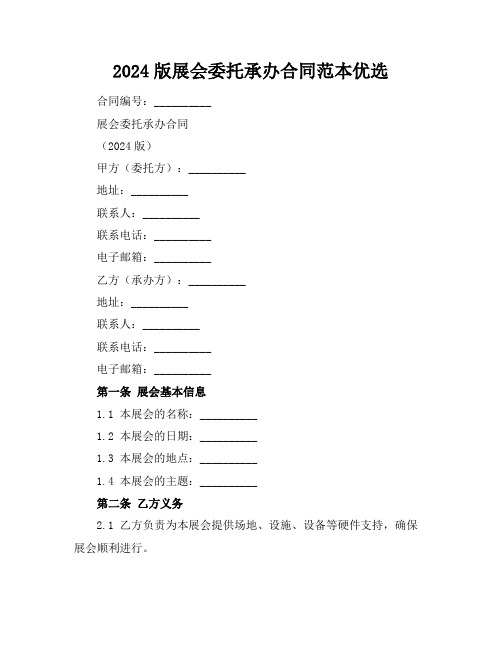 2024 版展会委托承办合同范本优选

合同编号：__________

展会委托承办合同

（2024 版）

甲方（委托方）：__________

地址：__________

联系人：__________

联系电话：__________

电子邮箱：__________

乙方（承办方）：__________

地址：__________

联系人：__________

联系电话：__________

电子邮箱：__________

第一条 展会基本信息

1.1 本展会的名称：__________

1.2 本展会的日期：__________

1.3 本展会的地点：__________

1.4 本展会的主题：__________

第二条 乙方义务

2.1 乙方负责为本展会提供场地、设施、设备等硬件支持，确保展会顺利进行。